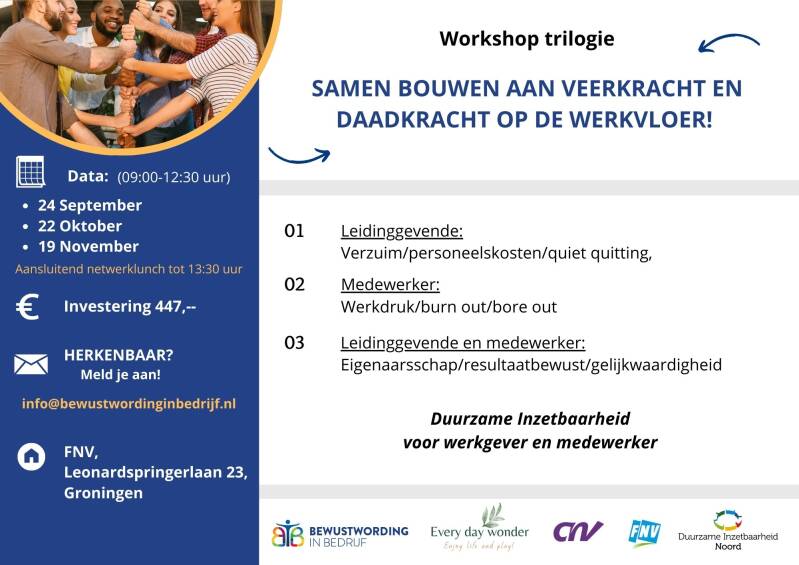 Data: (09:00-12:30 uur)

- 24 September
- 22 Oktober
- 19 November

Aansluitend netwerklunch tot 13:30 uur

€ Investering 447,--

HERKENBAAR?
Meld je aan!

info@bewustwordinginbedrijf.nl

FNV,
Leonardspringerlaan 23,
Groningen

Workshop trilogie

SAMEN BOUWEN AAN VEERKRACHT EN DAADKRACHT OP DE WERKVLOER!

01 Leidinggevende:
Verzuim/personeelskosten/quiet quitting,

02 Medewerker:
Werkdruk/burn out/bore out

03 Leidinggevende en medewerker:
Eigenaarsschap/resultaatbewust/gelijkwaardigheid

Duurzame Inzetbaarheid
voor werkgever en medewerker

BEWUSTWORDING IN BEDRIJF

Every day wonder
Enjoy life and play!

CNV

FNV

Duurzame Inzetbaarheid Noord